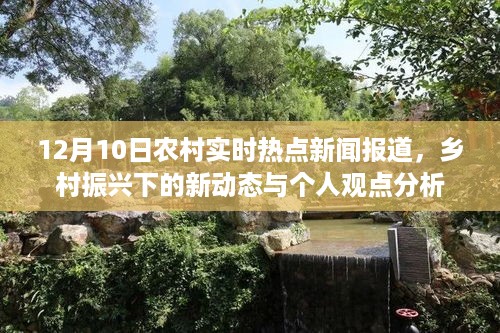 12月10日农村实时热点新闻报道，乡村振兴下的新动态与个人观点分析